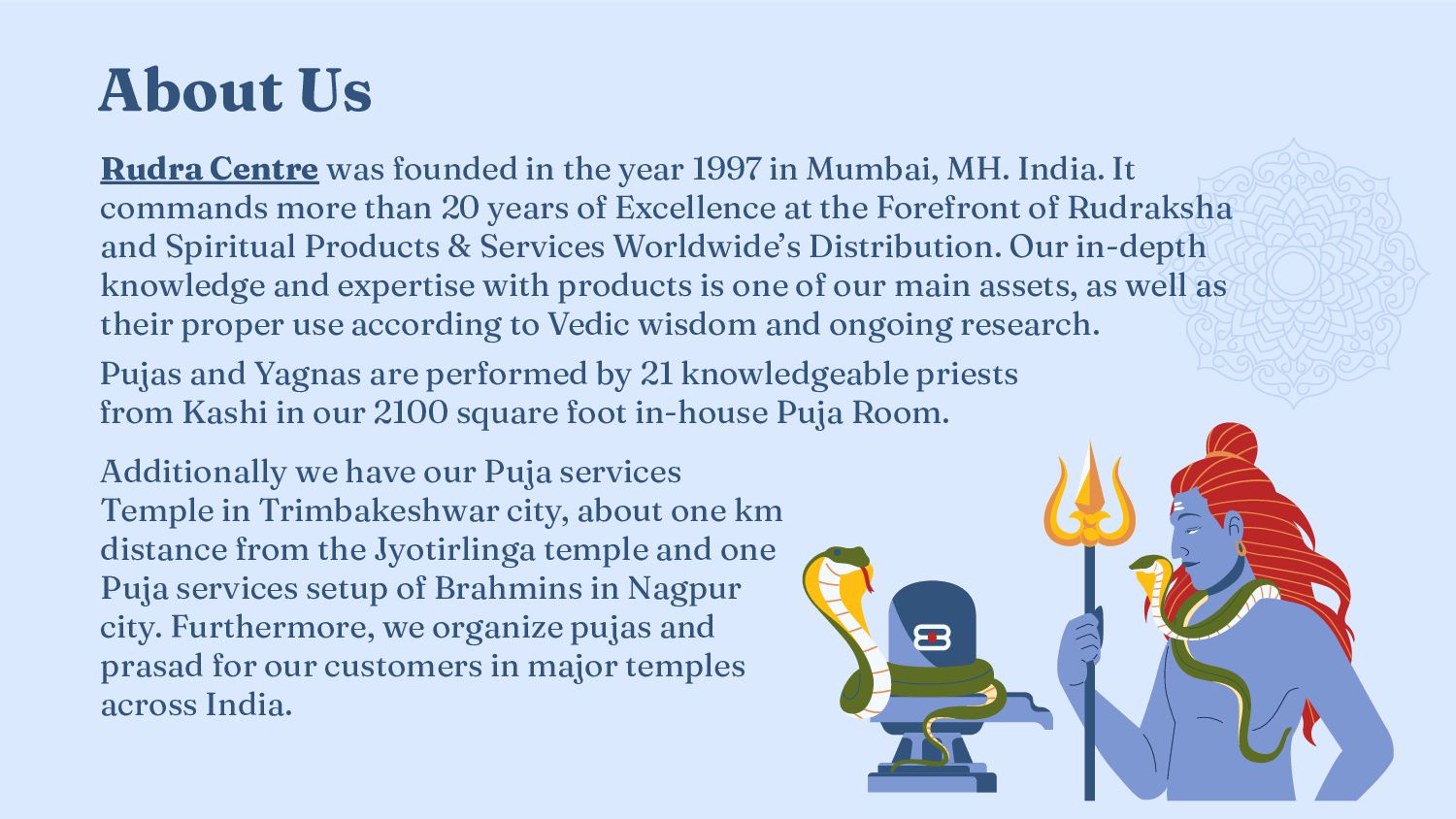 About Us

Rudra Centre was founded in the year 1997 in Mumbai, MH. India. It commands more than 20 years of Excellence at the Forefront of Rudraksha and Spiritual Products & Services Worldwide's Distribution. Our in-depth knowledge and expertise with products is one of our main assets, as well as their proper use according to Vedic wisdom and ongoing research.

Pujas and Yagnas are performed by 21 knowledgeable priests from Kashi in our 2100 square foot in-house Puja Room.

Additionally we have our Puja services Temple in Trimbakeshwar city, about one km distance from the Jyotirlinga temple and one Puja services setup of Brahmins in Nagpur city. Furthermore, we organize pujas and prasad for our customers in major temples across India.